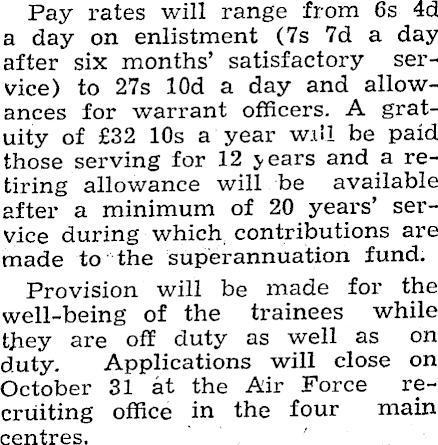 Pay rates will range from 6s 4d a day on enlistment (7s 7d a day after six months' satisfactory service) to 27s 10d a day and allowances for warrant officers. A gratuity of £32 10s a year will be paid those serving for 12 years and a retiring allowance will be available after a minimum of 20 years' service during which contributions are made to the superannuation fund.

Provision will be made for the well-being of the trainees while they are off duty as well as on duty. Applications will close on October 31 at the Air Force recruiting office in the four main centres.